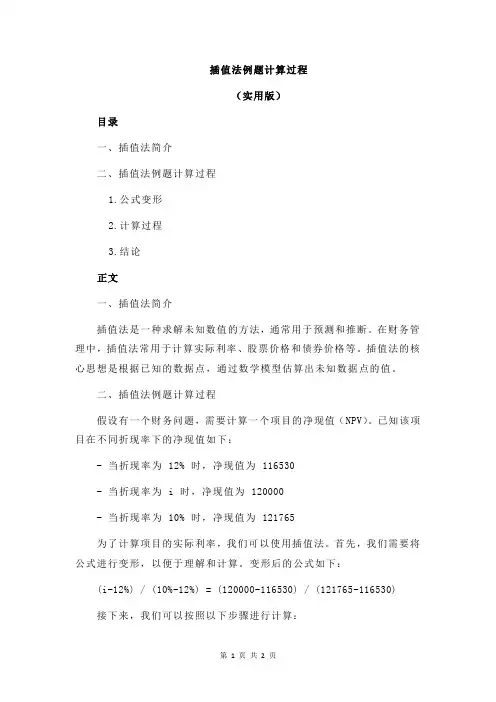 插值法例题计算过程

（实用版）

目录

一、插值法简介

二、插值法例题计算过程

1.公式变形

2.计算过程

3.结论

正文

一、插值法简介

插值法是一种求解未知数值的方法，通常用于预测和推断。在财务管理中，插值法常用于计算实际利率、股票价格和债券价格等。插值法的核心思想是根据已知的数据点，通过数学模型估算出未知数据点的值。

二、插值法例题计算过程

假设有一个财务问题，需要计算一个项目的净现值（NPV）。已知该项目在不同折现率下的净现值如下：

- 当折现率为 12% 时，净现值为 116530

- 当折现率为 i 时，净现值为 120000

- 当折现率为 10% 时，净现值为 121765

为了计算项目的实际利率，我们可以使用插值法。首先，我们需要将公式进行变形，以便于理解和计算。变形后的公式如下：

(i-12%) / (10%-12%) = (120000-116530) / (121765-116530)

接下来，我们可以按照以下步骤进行计算：

第 1 页 共 2 页